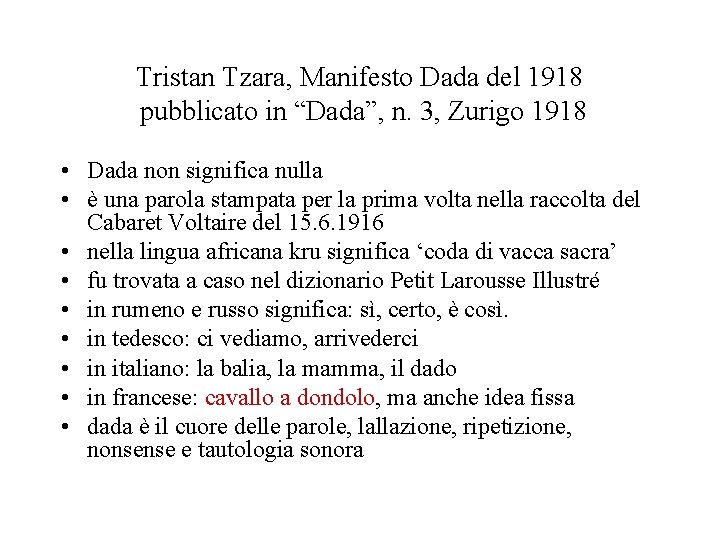 Tristan Tzara, Manifesto Dada del 1918
pubblicato in “Dada”, n. 3, Zurigo 1918

• Dada non significa nulla
• è una parola stampata per la prima volta nella raccolta del Cabaret Voltaire del 15.6.1916
• nella lingua africana kru significa ‘coda di vacca sacra’
• fu trovata a caso nel dizionario Petit Larousse Illustré
• in rumeno e russo significa: sì, certo, è così.
• in tedesco: ci vediamo, arrivederci
• in italiano: la balia, la mamma, il dado
• in francese: cavallo a dondolo, ma anche idea fissa
• dada è il cuore delle parole, lallazione, ripetizione, nonsense e tautologia sonora